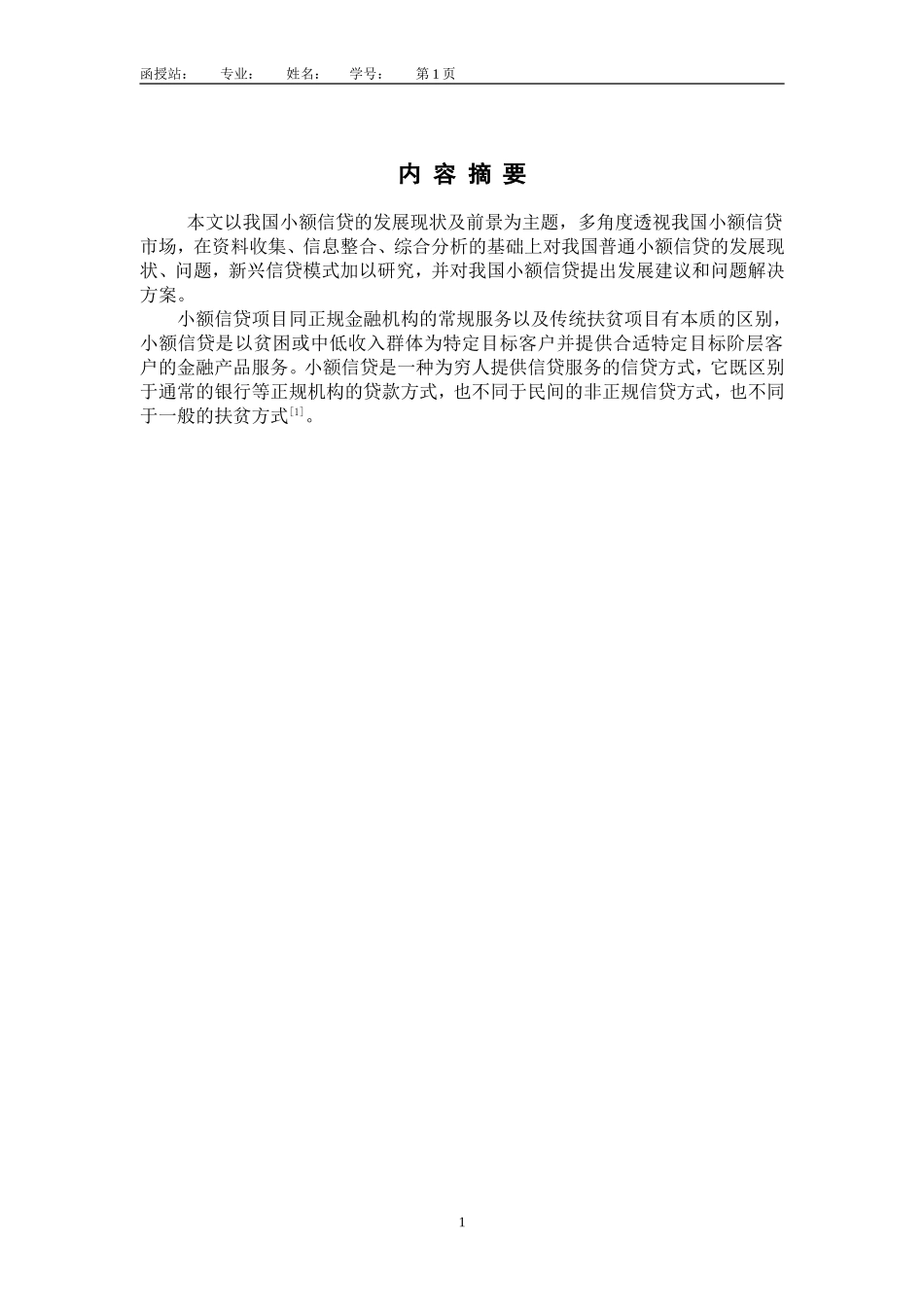 函授站：　专业：　姓名：　学号：　第 1 页

内 容 摘 要

本文以我国小额信贷的发展现状及前景为主题，多角度透视我国小额信贷市场，在资料收集、信息整合、综合分析的基础上对我国普通小额信贷的发展现状、问题，新兴信贷模式加以研究，并对我国小额信贷提出发展建议和问题解决方案。

小额信贷项目同正规金融机构的常规服务以及传统扶贫项目有本质的区别，小额信贷是以贫困或中低收入群体为特定目标客户并提供合适特定目标阶层客户的金融产品服务。小额信贷是一种为穷人提供信贷服务的信贷方式，它既区别于通常的银行等正规机构的贷款方式，也不同于民间的非正规信贷方式，也不同于一般的扶贫方式$^{[1]}$。

1